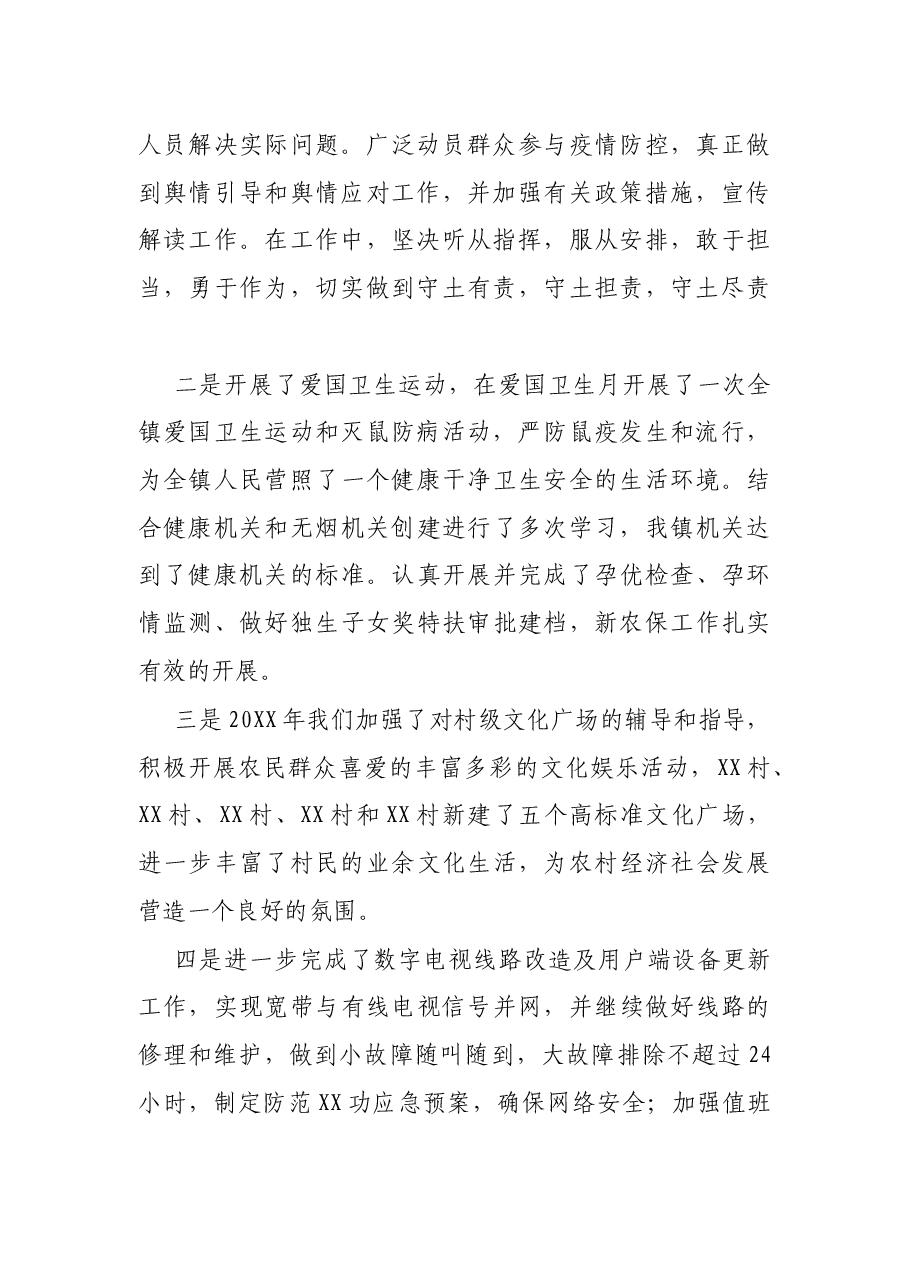 人员解决实际问题。广泛动员群众参与疫情防控，真正做到舆情引导和舆情应对工作，并加强有关政策措施，宣传解读工作。在工作中，坚决听从指挥，服从安排，敢于担当，勇于作为，切实做到守土有责，守土担责，守土尽责

二是开展了爱国卫生运动，在爱国卫生月开展了一次全镇爱国卫生运动和灭鼠防病活动，严防鼠疫发生和流行，为全镇人民营照了一个健康干净卫生安全的生活环境。结合健康机关和无烟机关创建进行了多次学习，我镇机关达到了健康机关的标准。认真开展并完成了孕优检查、孕环情监测、做好独生子女奖特扶审批建档，新农保工作扎实有效的开展。

三是20XX年我们加强了对村级文化广场的辅导和指导，积极开展农民群众喜爱的丰富多彩的文化娱乐活动，XX村、XX村、XX村、XX村和XX村新建了五个高标准文化广场，进一步丰富了村民的业余文化生活，为农村经济社会发展营造一个良好的氛围。

四是进一步完成了数字电视线路改造及用户端设备更新工作，实现宽带与有线电视信号并网，并继续做好线路的修理和维护，做到小故障随叫随到，大故障排除不超过24小时，制定防范XX功应急预案，确保网络安全；加强值班